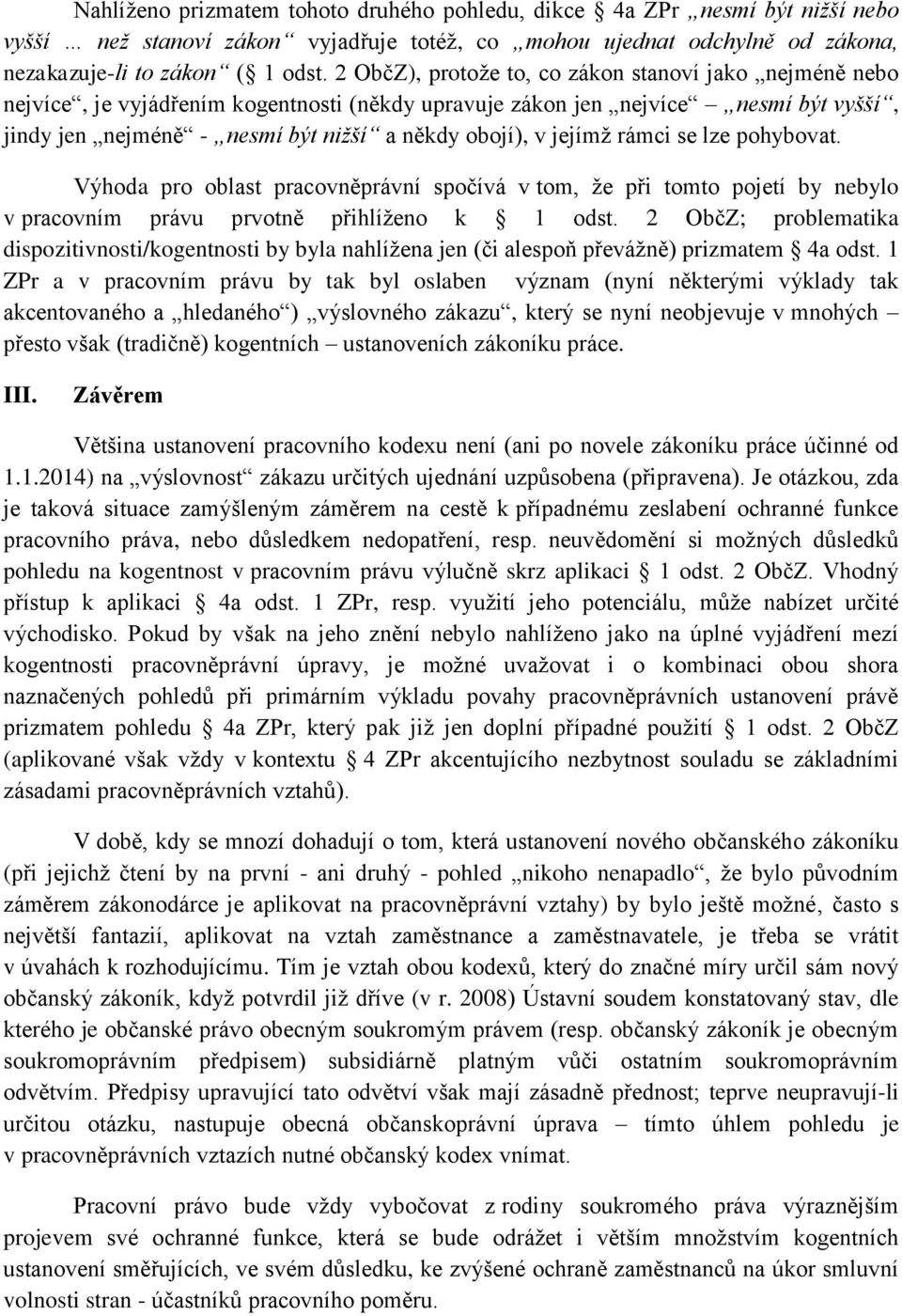 Nahlíženo prizmatem tohoto druhého pohledu, dikce § 4a ZPr „nesmí být nižší nebo vyšší … než stanoví zákon“ vyjadřuje totéž, co „mohou ujednat odchylně od zákona, nezakazuje-li to zákon“ (§ 1 odst. 2 ObčZ), protože to, co zákon stanoví jako „nejméně nebo nejvíce“, je vyjádřením kogentnosti (někdy upravuje zákon jen „nejvíce“ – „nesmí být vyšší“, jindy jen „nejméně“ - „nesmí být nižší“ a někdy obojí), v jejímž rámci se lze pohybovat.

Výhoda pro oblast pracovněprávní spočívá v tom, že při tomto pojetí by nebylo v pracovním právu prvotně přihlíženo k § 1 odst. 2 ObčZ; problematika dispozitivnosti/kogentnosti by byla nahlížena jen (či alespoň převážně) prizmatem § 4a odst. 1 ZPr a v pracovním právu by tak byl oslaben význam (nyní některými výklady tak akcentovaného a „hledaného“) „výslovného zákazu“, který se nyní neobjevuje v mnohých – přesto však (tradičně) kogentních – ustanoveních zákoníku práce.

III. Závěrem

Většina ustanovení pracovního kodexu není (ani po novele zákoníku práce účinné od 1.1.2014) na „výslovnost“ zákazu určitých ujednání uzpůsobena (připravena). Je otázkou, zda je taková situace zamýšleným záměrem na cestě k případnému zeslabení ochranné funkce pracovního práva, nebo důsledkem nedopatření, resp. neuvědomění si možných důsledků pohledu na kogentnost v pracovním právu výlučně skrz aplikaci § 1 odst. 2 ObčZ. Vhodný přístup k aplikaci § 4a odst. 1 ZPr, resp. využití jeho potenciálu, může nabízet určité východisko. Pokud by však na jeho znění nebylo nahlíženo jako na úplné vyjádření mezí kogentnosti pracovněprávní úpravy, je možné uvažovat i o kombinaci obou shora naznačených pohledů při primárním výkladu povahy pracovněprávních ustanovení právě prizmatem pohledu § 4a ZPr, který pak již jen doplní případné použití § 1 odst. 2 ObčZ (aplikované však vždy v kontextu § 4 ZPr akcentujícího nezbytnost souladu se základními zásadami pracovněprávních vztahů).

V době, kdy se mnozí dohadují o tom, která ustanovení nového občanského zákoníku (při jejichž čtení by na první - ani druhý - pohled „nikoho nenapadlo“, že bylo původním záměrem zákonodárce je aplikovat na pracovněprávní vztahy) by bylo ještě možné, často s největší fantazií, aplikovat na vztah zaměstnance a zaměstnavatele, je třeba se vrátit v úvahách k rozhodujícímu. Tím je vztah obou kodexů, který do značné míry určil sám nový občanský zákoník, když potvrdil již dříve (v r. 2008) Ústavní soudem konstatovaný stav, dle kterého je občanské právo obecným soukromým právem (resp. občanský zákoník je obecným soukromoprávním předpisem) subsidiárně platným vůči ostatním soukromoprávním odvětvím. Předpisy upravující tato odvětví však mají zásadně přednost; teprve neupravují-li určitou otázku, nastupuje obecná občanskoprávní úprava – tímto úhlem pohledu je v pracovněprávních vztazích nutné občanský kodex vnímat.

Pracovní právo bude vždy vybočovat z rodiny soukromého práva výraznějším projevem své ochranné funkce, která se bude odrážet i větším množstvím kogentních ustanovení směřujících, ve svém důsledku, ke zvýšené ochraně zaměstnanců na úkor smluvní volnosti stran - účastníků pracovního poměru.